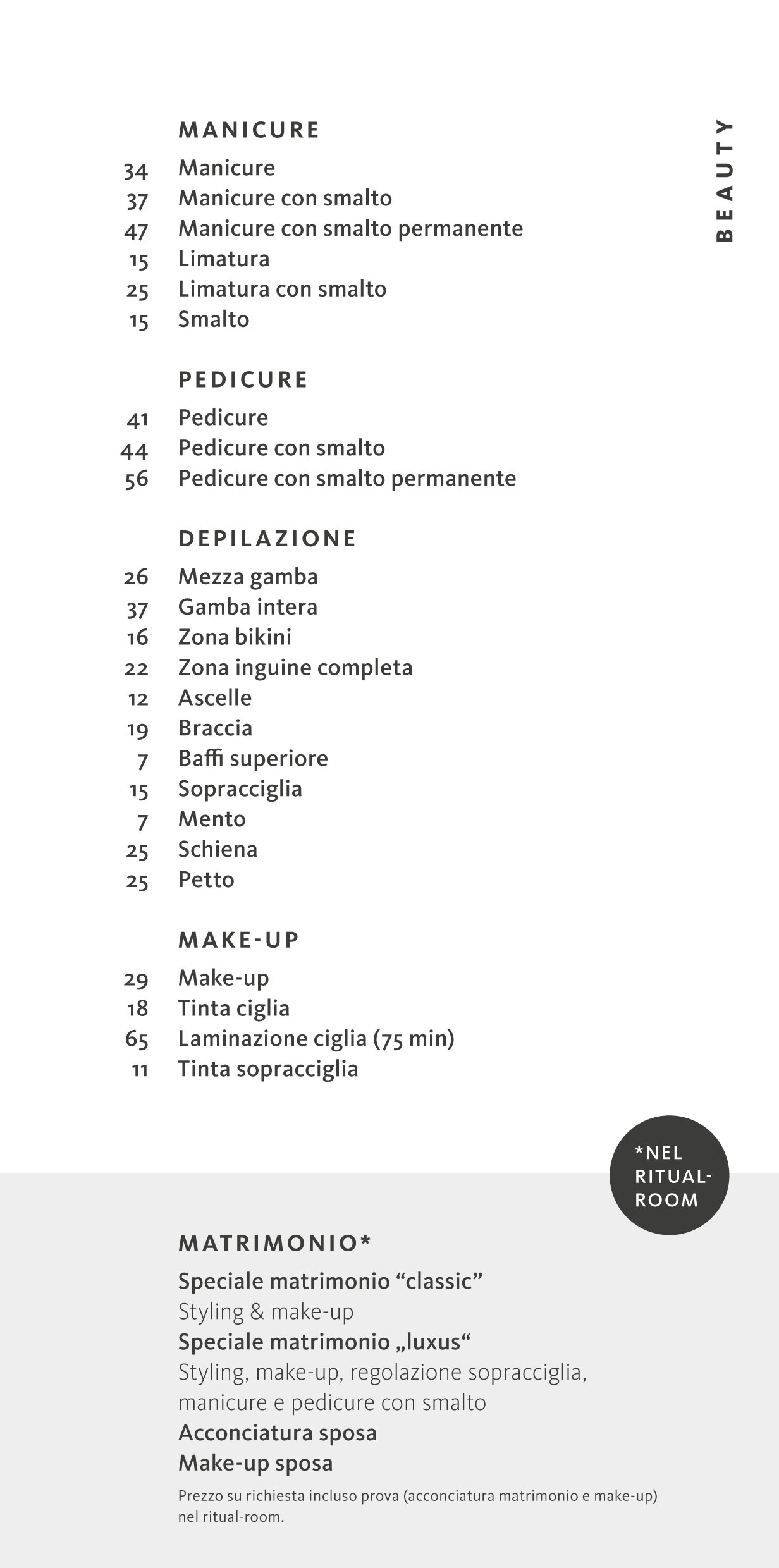 BEAUTY

MANICURE

34 Manicure
37 Manicure con smalto
47 Manicure con smalto permanente
15 Limatura
25 Limatura con smalto
15 Smalto

PEDICURE

41 Pedicure
44 Pedicure con smalto
56 Pedicure con smalto permanente

DEPILAZIONE

26 Mezza gamba
37 Gamba intera
16 Zona bikini
22 Zona inguine completa
12 Ascelle
19 Braccia
7 Baffi superiore
15 Sopracciglia
7 Mento
25 Schiena
25 Petto

MAKE-UP

29 Make-up
18 Tinta ciglia
65 Laminazione ciglia (75 min)
11 Tinta sopracciglia

*NEL RITUAL-ROOM

MATRIMONIO*

Speciale matrimonio “classic”
Styling & make-up
Speciale matrimonio „luxus“
Styling, make-up, regolazione sopracciglia, manicure e pedicure con smalto
Acconciatura sposa
Make-up sposa

Prezzo su richiesta incluso prova (acconciatura matrimonio e make-up) nel ritual-room.